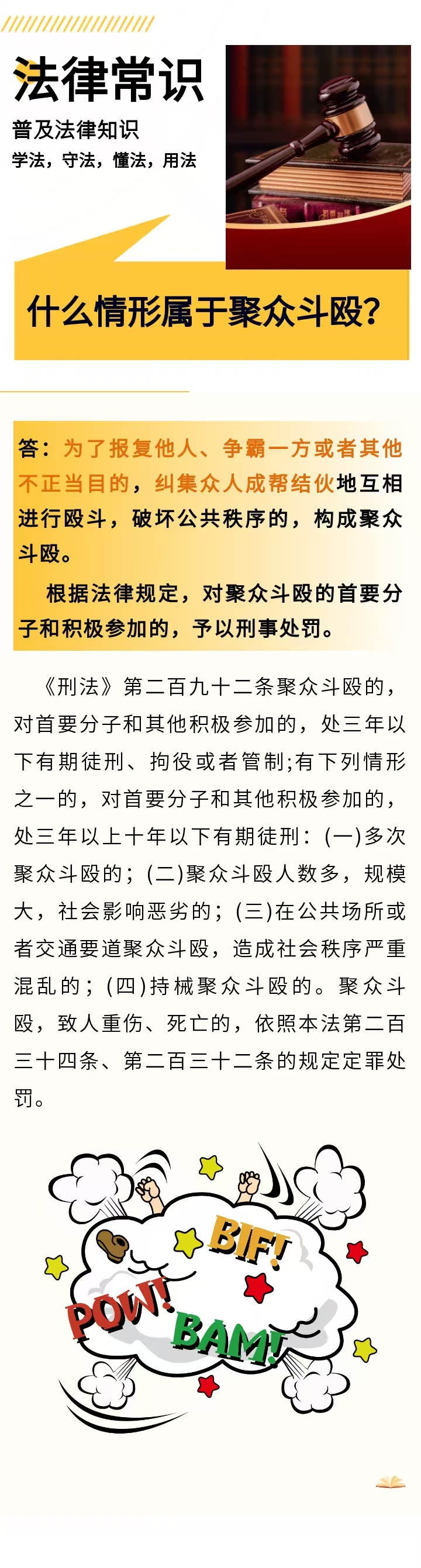 法律常识
普及法律知识
学法，守法，懂法，用法

什么情形属于聚众斗殴？

答：为了报复他人、争霸一方或者其他不正当目的，纠集众人成帮结伙地互相进行殴斗，破坏公共秩序的，构成聚众斗殴。

根据法律规定，对聚众斗殴的首要分子和积极参加的，予以刑事处罚。

《刑法》第二百九十二条聚众斗殴的，对首要分子和其他积极参加的，处三年以下有期徒刑、拘役或者管制;有下列情形之一的，对首要分子和其他积极参加的，处三年以上十年以下有期徒刑：(一)多次聚众斗殴的；(二)聚众斗殴人数多，规模大，社会影响恶劣的；(三)在公共场所或者交通要道聚众斗殴，造成社会秩序严重混乱的；(四)持械聚众斗殴的。聚众斗殴，致人重伤、死亡的，依照本法第二百三十四条、第二百三十二条的规定定罪处罚。

BIF!
POW!
BAM!